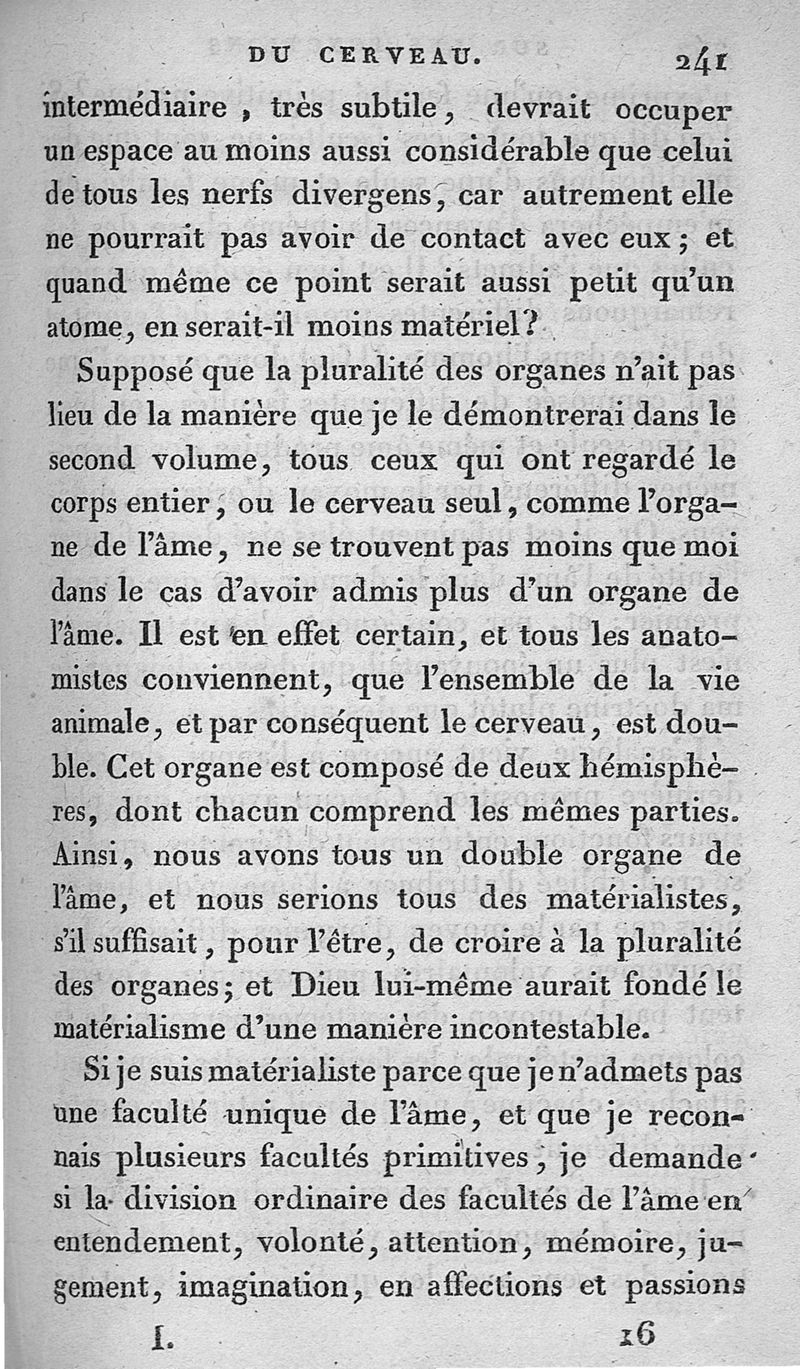 DU CERVEAU. 241

intermédiaire, très subtile, devrait occuper un espace au moins aussi considérable que celui de tous les nerfs divergens, car autrement elle ne pourrait pas avoir de contact avec eux; et quand même ce point serait aussi petit qu'un atome, en serait-il moins matériel?

Supposé que la pluralité des organes n'ait pas lieu de la manière que je le démontrerai dans le second volume, tous ceux qui ont regardé le corps entier, ou le cerveau seul, comme l'organe de l'âme, ne se trouvent pas moins que moi dans le cas d'avoir admis plus d'un organe de l'âme. Il est en effet certain, et tous les anatomistes conviennent, que l'ensemble de la vie animale, et par conséquent le cerveau, est double. Cet organe est composé de deux hémisphères, dont chacun comprend les mêmes parties. Ainsi, nous avons tous un double organe de l'âme, et nous serions tous des matérialistes, s'il suffisait, pour l'être, de croire à la pluralité des organes; et Dieu lui-même aurait fondé le matérialisme d'une manière incontestable.

Si je suis matérialiste parce que je n'admets pas une faculté unique de l'âme, et que je reconnais plusieurs facultés primitives, je demande si la division ordinaire des facultés de l'âme en entendement, volonté, attention, mémoire, jugement, imagination, en affections et passions

I. 16